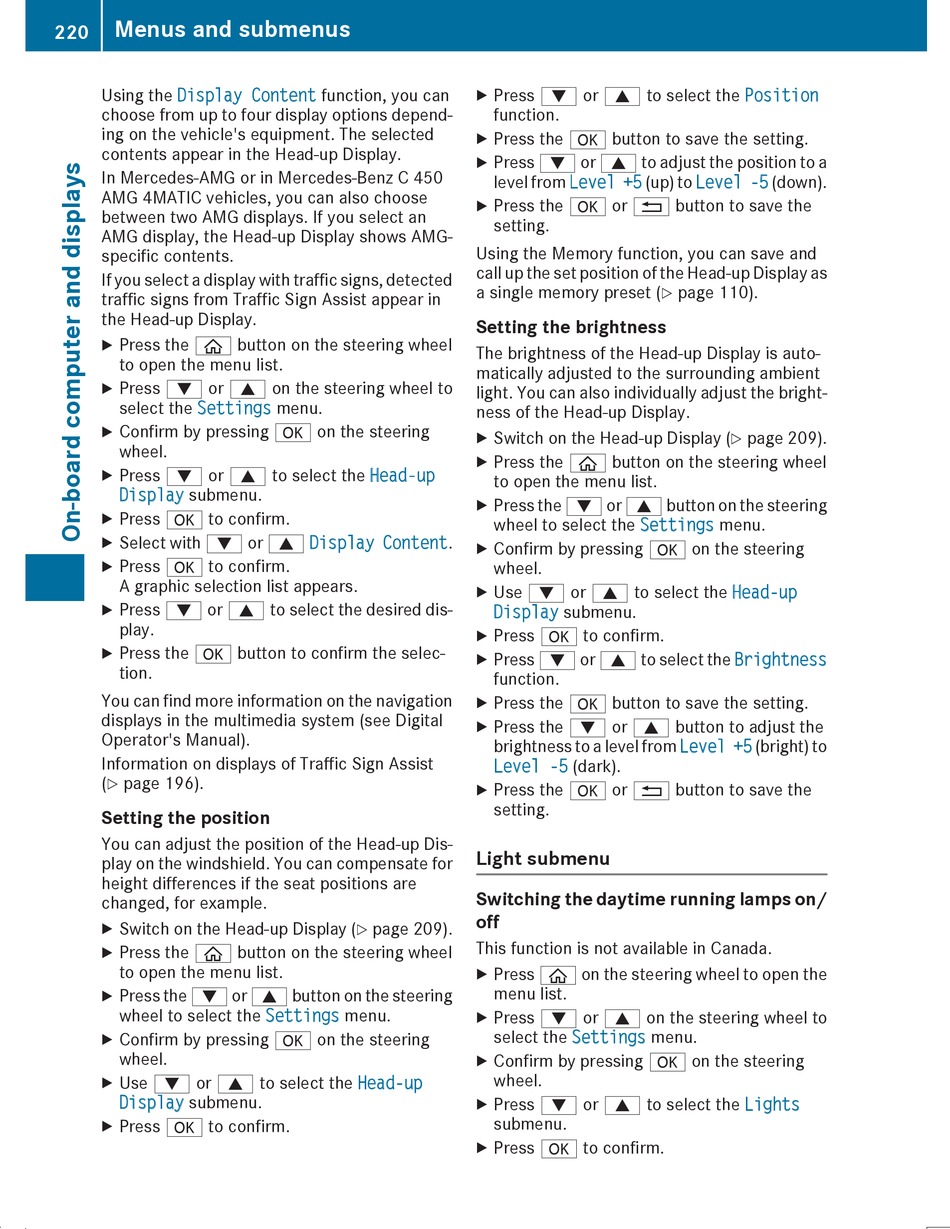 220 Menus and submenus

On-board computer and displays

Using the Display Content function, you can choose from up to four display options depending on the vehicle's equipment. The selected contents appear in the Head-up Display.

In Mercedes-AMG or in Mercedes-Benz C 450 AMG 4MATIC vehicles, you can also choose between two AMG displays. If you select an AMG display, the Head-up Display shows AMG-specific contents.

If you select a display with traffic signs, detected traffic signs from Traffic Sign Assist appear in the Head-up Display.

▶ Press the ⌂ button on the steering wheel to open the menu list.
▶ Press ▼ or ▲ on the steering wheel to select the Settings menu.
▶ Confirm by pressing OK on the steering wheel.
▶ Press ▼ or ▲ to select the Head-up Display submenu.
▶ Press OK to confirm.
▶ Select with ▼ or ▲ Display Content.
▶ Press OK to confirm.
A graphic selection list appears.
▶ Press ▼ or ▲ to select the desired display.
▶ Press the OK button to confirm the selection.

You can find more information on the navigation displays in the multimedia system (see Digital Operator's Manual).

Information on displays of Traffic Sign Assist (▷ page 196).

Setting the position

You can adjust the position of the Head-up Display on the windshield. You can compensate for height differences if the seat positions are changed, for example.

▶ Switch on the Head-up Display (▷ page 209).
▶ Press the ⌂ button on the steering wheel to open the menu list.
▶ Press the ▼ or ▲ button on the steering wheel to select the Settings menu.
▶ Confirm by pressing OK on the steering wheel.
▶ Use ▼ or ▲ to select the Head-up Display submenu.
▶ Press OK to confirm.
▶ Press ▼ or ▲ to select the Position function.
▶ Press the OK button to save the setting.
▶ Press ▼ or ▲ to adjust the position to a level from Level +5 (up) to Level -5 (down).
▶ Press the OK or ⮌ button to save the setting.

Using the Memory function, you can save and call up the set position of the Head-up Display as a single memory preset (▷ page 110).

Setting the brightness

The brightness of the Head-up Display is automatically adjusted to the surrounding ambient light. You can also individually adjust the brightness of the Head-up Display.

▶ Switch on the Head-up Display (▷ page 209).
▶ Press the ⌂ button on the steering wheel to open the menu list.
▶ Press the ▼ or ▲ button on the steering wheel to select the Settings menu.
▶ Confirm by pressing OK on the steering wheel.
▶ Use ▼ or ▲ to select the Head-up Display submenu.
▶ Press OK to confirm.
▶ Press ▼ or ▲ to select the Brightness function.
▶ Press the OK button to save the setting.
▶ Press the ▼ or ▲ button to adjust the brightness to a level from Level +5 (bright) to Level -5 (dark).
▶ Press the OK or ⮌ button to save the setting.

Light submenu

Switching the daytime running lamps on/off

This function is not available in Canada.

▶ Press ⌂ on the steering wheel to open the menu list.
▶ Press ▼ or ▲ on the steering wheel to select the Settings menu.
▶ Confirm by pressing OK on the steering wheel.
▶ Press ▼ or ▲ to select the Lights submenu.
▶ Press OK to confirm.